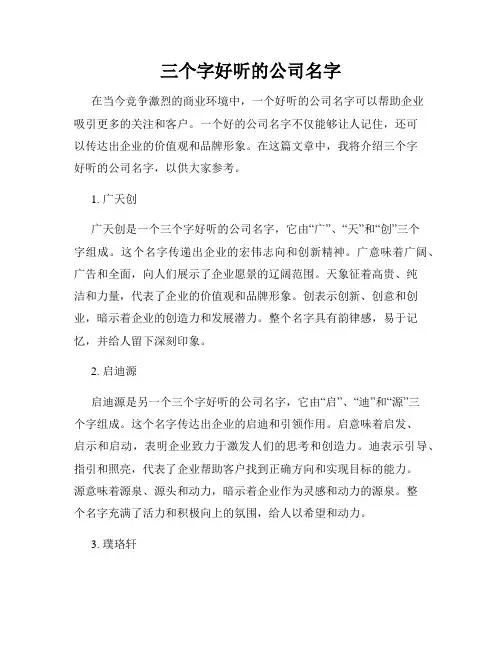 三个字好听的公司名字

在当今竞争激烈的商业环境中，一个好听的公司名字可以帮助企业吸引更多的关注和客户。一个好的公司名字不仅能够让人记住，还可以传达出企业的价值观和品牌形象。在这篇文章中，我将介绍三个字好听的公司名字，以供大家参考。

1. 广天创

广天创是一个三个字好听的公司名字，它由“广”、“天”和“创”三个字组成。这个名字传递出企业的宏伟志向和创新精神。广意味着广阔、广告和全面，向人们展示了企业愿景的辽阔范围。天象征着高贵、纯洁和力量，代表了企业的价值观和品牌形象。创表示创新、创意和创业，暗示着企业的创造力和发展潜力。整个名字具有韵律感，易于记忆，并给人留下深刻印象。

2. 启迪源

启迪源是另一个三个字好听的公司名字，它由“启”、“迪”和“源”三个字组成。这个名字传达出企业的启迪和引领作用。启意味着启发、启示和启动，表明企业致力于激发人们的思考和创造力。迪表示引导、指引和照亮，代表了企业帮助客户找到正确方向和实现目标的能力。源意味着源泉、源头和动力，暗示着企业作为灵感和动力的源泉。整个名字充满了活力和积极向上的氛围，给人以希望和动力。

3. 璞珞轩